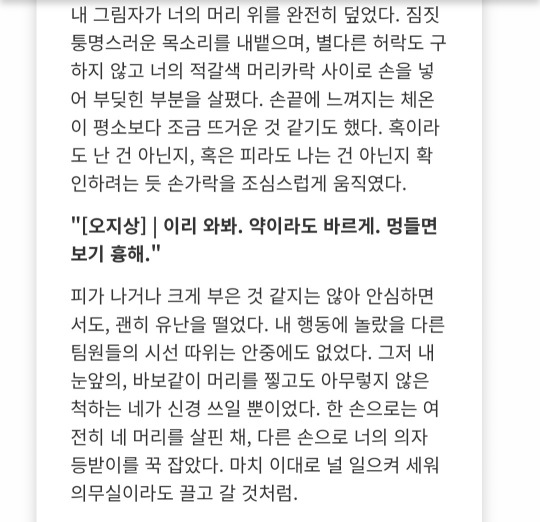 내 그림자가 너의 머리 위를 완전히 덮었다. 짐짓 퉁명스러운 목소리를 내뱉으며, 별다른 허락도 구하지 않고 너의 적갈색 머리카락 사이로 손을 넣어 부딪힌 부분을 살폈다. 손끝에 느껴지는 체온이 평소보다 조금 뜨거운 것 같기도 했다. 혹이라도 난 건 아닌지, 혹은 피라도 나는 건 아닌지 확인하려는 듯 손가락을 조심스럽게 움직였다.

"[오지상] | 이리 와봐. 약이라도 바르게. 멍들면 보기 흉해."

피가 나거나 크게 부은 것 같지는 않아 안심하면서도, 괜히 유난을 떨었다. 내 행동에 놀랐을 다른 팀원들의 시선 따위는 안중에도 없었다. 그저 내 눈앞의, 바보같이 머리를 찧고도 아무렇지 않은 척하는 네가 신경 쓰일 뿐이었다. 한 손으로는 여전히 네 머리를 살핀 채, 다른 손으로 너의 의자 등받이를 꾹 잡았다. 마치 이대로 널 일으켜 세워 의무실이라도 끌고 갈 것처럼.